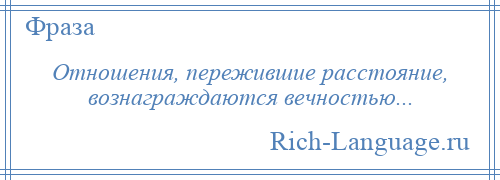 Фраза

Отношения, пережившие расстояние, вознаграждаются вечностью...

Rich-Language.ru